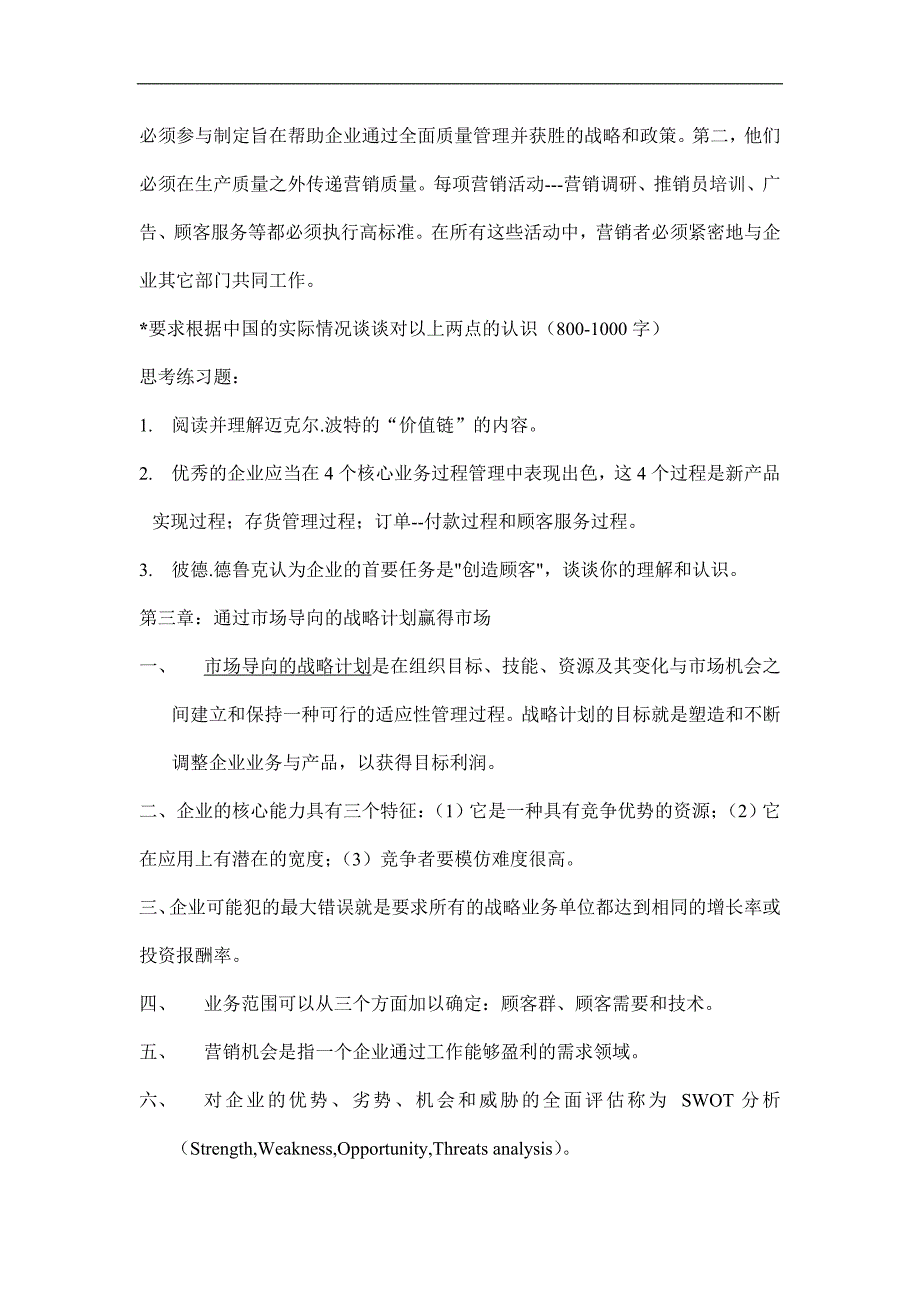 必须参与制定旨在帮助企业通过全面质量管理并获胜的战略和政策。第二，他们必须在生产质量之外传递营销质量。每项营销活动---营销调研、推销员培训、广告、顾客服务等都必须执行高标准。在所有这些活动中，营销者必须紧密地与企业其它部门共同工作。

*要求根据中国的实际情况谈谈对以上两点的认识（800-1000 字）

思考练习题：

1. 阅读并理解迈克尔.波特的“价值链”的内容。

2. 优秀的企业应当在 4 个核心业务过程管理中表现出色，这 4 个过程是新产品实现过程；存货管理过程；订单--付款过程和顾客服务过程。

3. 彼德.德鲁克认为企业的首要任务是"创造顾客"，谈谈你的理解和认识。

第三章：通过市场导向的战略计划赢得市场

一、 市场导向的战略计划是在组织目标、技能、资源及其变化与市场机会之间建立和保持一种可行的适应性管理过程。战略计划的目标就是塑造和不断调整企业业务与产品，以获得目标利润。

二、企业的核心能力具有三个特征：（1）它是一种具有竞争优势的资源；（2）它在应用上有潜在的宽度；（3）竞争者要模仿难度很高。

三、企业可能犯的最大错误就是要求所有的战略业务单位都达到相同的增长率或投资报酬率。

四、 业务范围可以从三个方面加以确定：顾客群、顾客需要和技术。

五、 营销机会是指一个企业通过工作能够盈利的需求领域。

六、 对企业的优势、劣势、机会和威胁的全面评估称为 SWOT 分析（Strength,Weakness,Opportunity,Threats analysis）。